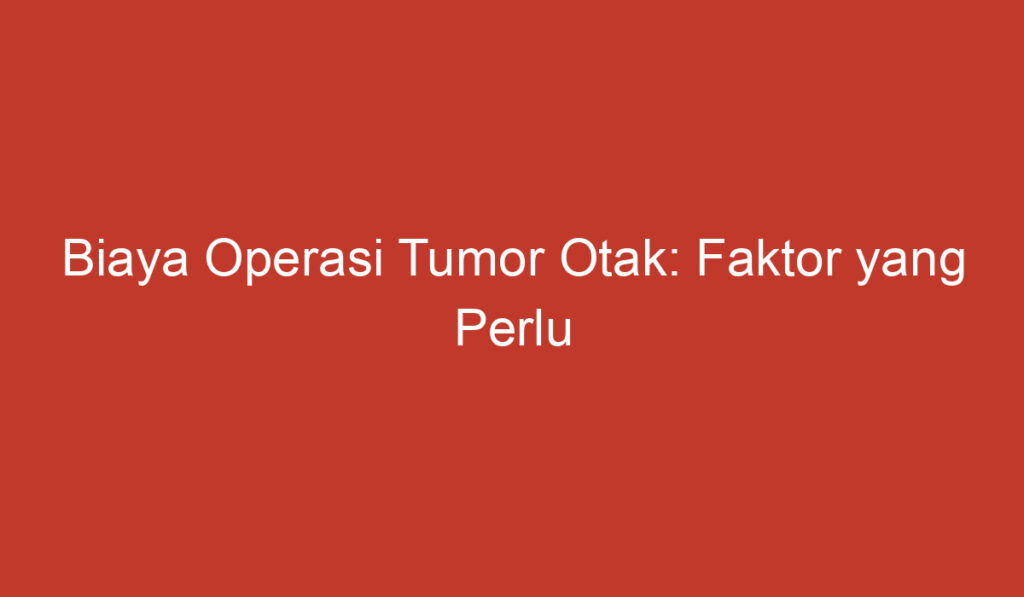 Biaya Operasi Tumor Otak: Faktor yang Perlu